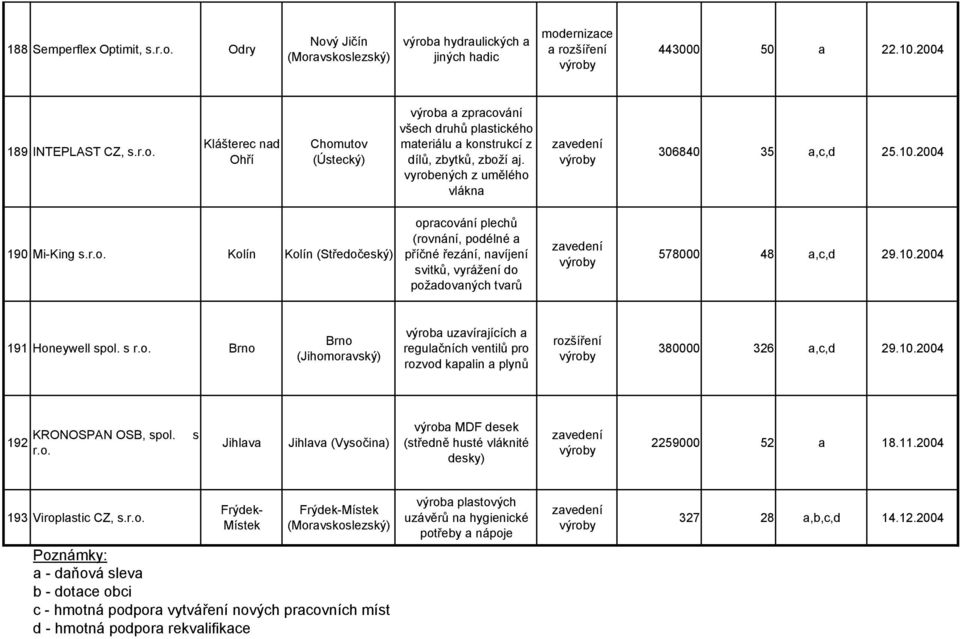 | 188 | Semperflex Optimit, s.r.o. | Odry | Nový Jičín (Moravskoslezský) | výroba hydraulických a jiných hadic | modernizace a rozšíření výroby | 443000 | 50 | a | 22.10.2004 |
|---|---|---|---|---|---|---|---|---|---|
| 189 | INTEPLAST CZ, s.r.o. | Klášterec nad Ohří | Chomutov (Ústecký) | výroba a zpracování všech druhů plastického materiálu a konstrukcí z dílů, zbytků, zboží aj. vyrobených z umělého vlákna | zavedení výroby | 306840 | 35 | a,c,d | 25.10.2004 |
| 190 | Mi-King s.r.o. | Kolín | Kolín (Středočeský) | opracování plechů (rovnání, podélné a příčné řezání, navíjení svitků, vyrážení do požadovaných tvarů | zavedení výroby | 578000 | 48 | a,c,d | 29.10.2004 |
| 191 | Honeywell spol. s r.o. | Brno | Brno (Jihomoravský) | výroba uzavírajících a regulačních ventilů pro rozvod kapalin a plynů | rozšíření výroby | 380000 | 326 | a,c,d | 29.10.2004 |
| 192 | KRONOSPAN OSB, spol. s r.o. | Jihlava | Jihlava (Vysočina) | výroba MDF desek (středně husté vláknité desky) | zavedení výroby | 2259000 | 52 | a | 18.11.2004 |
| 193 | Viroplastic CZ, s.r.o. | Frýdek-Místek | Frýdek-Místek (Moravskoslezský) | výroba plastových uzávěrů na hygienické potřeby a nápoje | zavedení výroby | 327 | 28 | a,b,c,d | 14.12.2004 |

Poznámky:
a - daňová sleva
b - dotace obci
c - hmotná podpora vytváření nových pracovních míst
d - hmotná podpora rekvalifikace